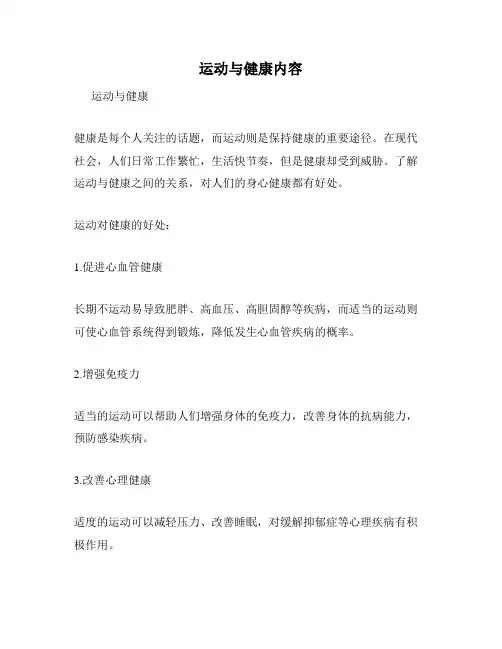 运动与健康内容

运动与健康

健康是每个人关注的话题，而运动则是保持健康的重要途径。在现代社会，人们日常工作繁忙，生活快节奏，但是健康却受到威胁。了解运动与健康之间的关系，对人们的身心健康都有好处。

运动对健康的好处：

1.促进心血管健康

长期不运动易导致肥胖、高血压、高胆固醇等疾病，而适当的运动则可使心血管系统得到锻炼，降低发生心血管疾病的概率。

2.增强免疫力

适当的运动可以帮助人们增强身体的免疫力，改善身体的抗病能力，预防感染疾病。

3.改善心理健康

适度的运动可以减轻压力、改善睡眠，对缓解抑郁症等心理疾病有积极作用。